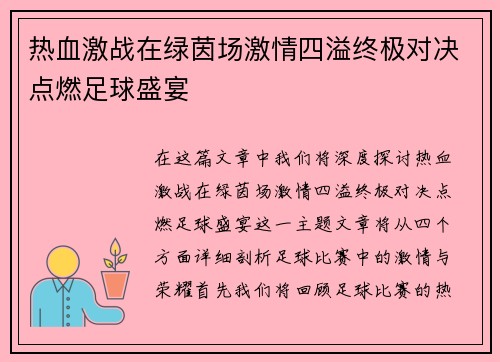 热血激战在绿茵场激情四溢终极对决点燃足球盛宴

在这篇文章中我们将深度探讨热血激战在绿茵场激情四溢终极对决点燃足球盛宴这一主题文章将从四个方面详细剖析足球比赛中的激情与荣耀首先我们将回顾足球比赛的热